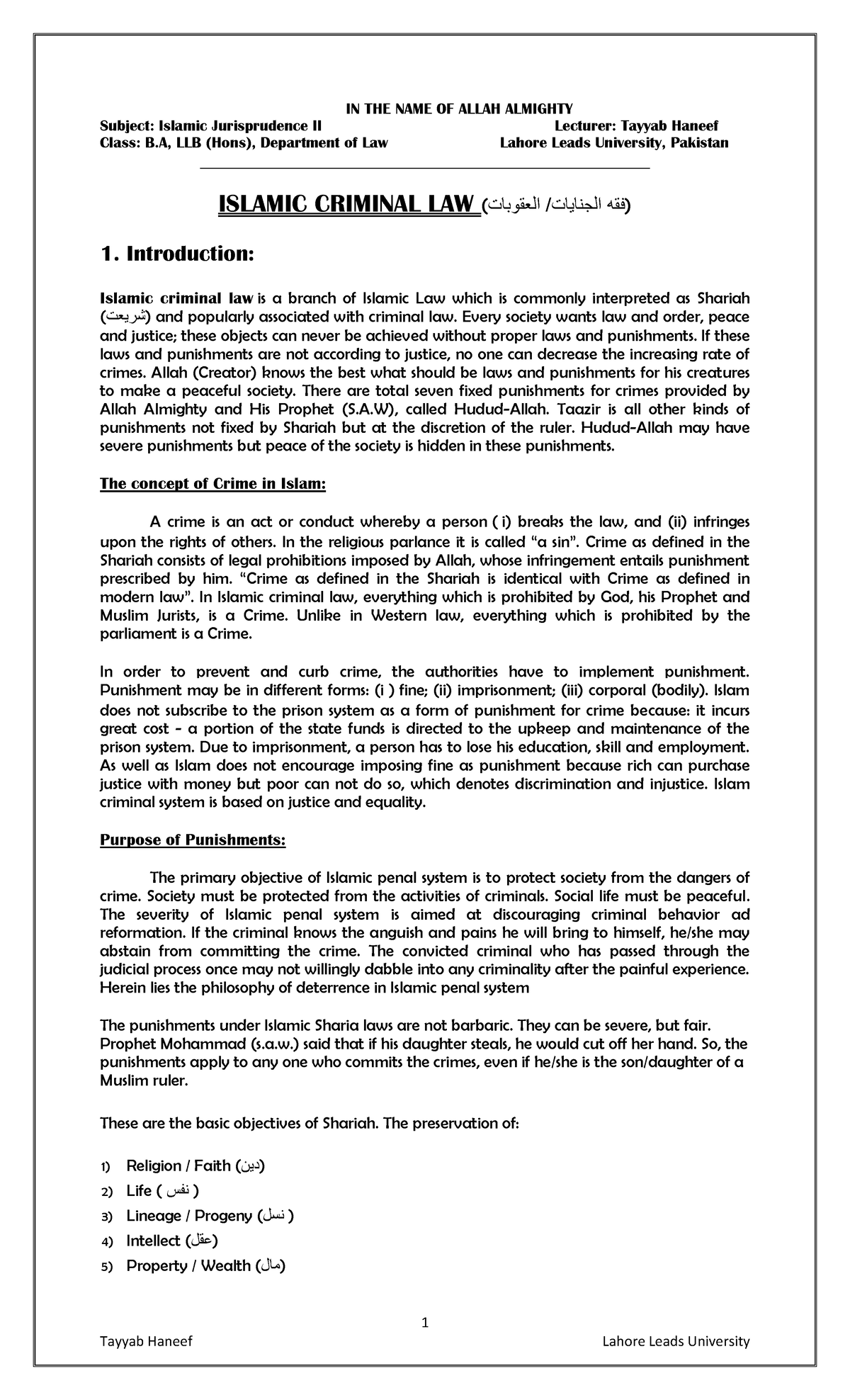 IN THE NAME OF ALLAH ALMIGHTY

Subject: Islamic Jurisprudence II Lecturer: Tayyab Haneef
Class: B.A, LLB (Hons), Department of Law Lahore Leads University, Pakistan

ISLAMIC CRIMINAL LAW (فقه الجنايات/ العقوبات)

1. Introduction:

Islamic criminal law is a branch of Islamic Law which is commonly interpreted as Shariah (شريعت) and popularly associated with criminal law. Every society wants law and order, peace and justice; these objects can never be achieved without proper laws and punishments. If these laws and punishments are not according to justice, no one can decrease the increasing rate of crimes. Allah (Creator) knows the best what should be laws and punishments for his creatures to make a peaceful society. There are total seven fixed punishments for crimes provided by Allah Almighty and His Prophet (S.A.W), called Hudud-Allah. Taazir is all other kinds of punishments not fixed by Shariah but at the discretion of the ruler. Hudud-Allah may have severe punishments but peace of the society is hidden in these punishments.

The concept of Crime in Islam:

A crime is an act or conduct whereby a person ( i) breaks the law, and (ii) infringes upon the rights of others. In the religious parlance it is called "a sin". Crime as defined in the Shariah consists of legal prohibitions imposed by Allah, whose infringement entails punishment prescribed by him. "Crime as defined in the Shariah is identical with Crime as defined in modern law". In Islamic criminal law, everything which is prohibited by God, his Prophet and Muslim Jurists, is a Crime. Unlike in Western law, everything which is prohibited by the parliament is a Crime.

In order to prevent and curb crime, the authorities have to implement punishment. Punishment may be in different forms: (i ) fine; (ii) imprisonment; (iii) corporal (bodily). Islam does not subscribe to the prison system as a form of punishment for crime because: it incurs great cost - a portion of the state funds is directed to the upkeep and maintenance of the prison system. Due to imprisonment, a person has to lose his education, skill and employment. As well as Islam does not encourage imposing fine as punishment because rich can purchase justice with money but poor can not do so, which denotes discrimination and injustice. Islam criminal system is based on justice and equality.

Purpose of Punishments:

The primary objective of Islamic penal system is to protect society from the dangers of crime. Society must be protected from the activities of criminals. Social life must be peaceful. The severity of Islamic penal system is aimed at discouraging criminal behavior ad reformation. If the criminal knows the anguish and pains he will bring to himself, he/she may abstain from committing the crime. The convicted criminal who has passed through the judicial process once may not willingly dabble into any criminality after the painful experience. Herein lies the philosophy of deterrence in Islamic penal system

The punishments under Islamic Sharia laws are not barbaric. They can be severe, but fair. Prophet Mohammad (s.a.w.) said that if his daughter steals, he would cut off her hand. So, the punishments apply to any one who commits the crimes, even if he/she is the son/daughter of a Muslim ruler.

These are the basic objectives of Shariah. The preservation of:

1) Religion / Faith (دين)
2) Life ( نفس )
3) Lineage / Progeny (نسل )
4) Intellect (عقل)
5) Property / Wealth (مال)

1

Tayyab Haneef Lahore Leads University